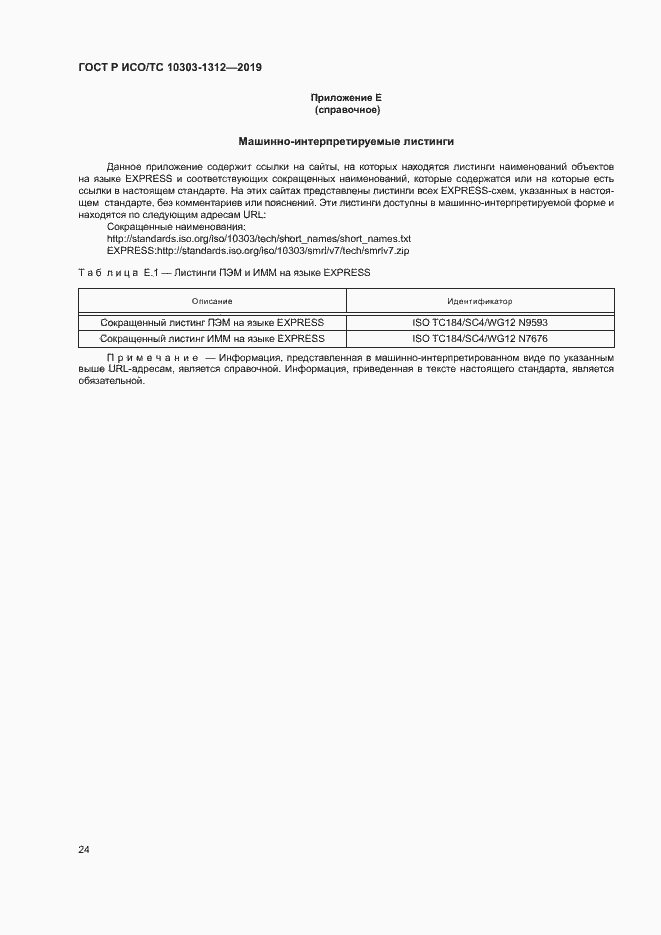 ГОСТ Р ИСО/ТС 10303-1312—2019

Приложение Е
(справочное)

Машинно-интерпретируемые листинги

Данное приложение содержит ссылки на сайты, на которых находятся листинги наименований объектов на языке EXPRESS и соответствующих сокращенных наименований, которые содержатся или на которые есть ссылки в настоящем стандарте. На этих сайтах представлены листинги всех EXPRESS-схем, указанных в настоящем стандарте, без комментариев или пояснений. Эти листинги доступны в машинно-интерпретируемой форме и находятся по следующим адресам URL:

Сокращенные наименования:
http://standards.iso.org/iso/10303/tech/short_names/short_names.txt
EXPRESS:http://standards.iso.org/iso/10303/smrl/v7/tech/smrlv7.zip

Таблица Е.1 — Листинги ПЭМ и ИММ на языке EXPRESS

| Описание | Идентификатор |
|---|---|
| Сокращенный листинг ПЭМ на языке EXPRESS | ISO TC184/SC4/WG12 N9593 |
| Сокращенный листинг ИММ на языке EXPRESS | ISO TC184/SC4/WG12 N7676 |

Примечание — Информация, представленная в машинно-интерпретированном виде по указанным выше URL-адресам, является справочной. Информация, приведенная в тексте настоящего стандарта, является обязательной.

24